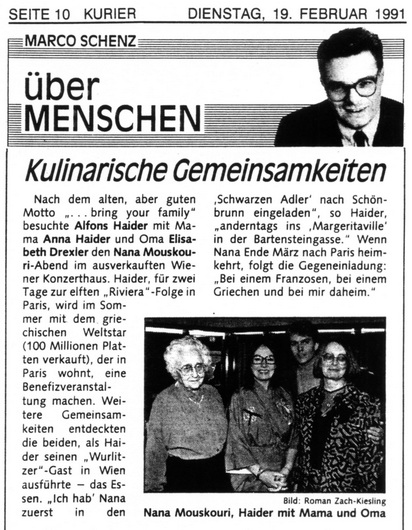 SEITE 10 KURIER DIENSTAG, 19. FEBRUAR 1991

MARCO SCHENZ

über
MENSCHEN

Kulinarische Gemeinsamkeiten

Nach dem alten, aber guten Motto „. . . bring your family" besuchte Alfons Haider mit Mama Anna Haider und Oma Elisabeth Drexler den Nana Mouskouri-Abend im ausverkauften Wiener Konzerthaus. Haider, für zwei Tage zur elften „Riviera"-Folge in Paris, wird im Sommer mit dem griechischen Weltstar (100 Millionen Platten verkauft), der in Paris wohnt, eine Benefizveranstaltung machen. Weitere Gemeinsamkeiten entdeckten die beiden, als Haider seinen „Wurlitzer"-Gast in Wien ausführte — das Essen. „Ich hab' Nana zuerst in den ‚Schwarzen Adler' nach Schönbrunn eingeladen", so Haider, „anderntags ins ‚Margeritaville' in der Bartensteingasse." Wenn Nana Ende März nach Paris heimkehrt, folgt die Gegeneinladung: „Bei einem Franzosen, bei einem Griechen und bei mir daheim."

Bild: Roman Zach-Kiesling
Nana Mouskouri, Haider mit Mama und Oma